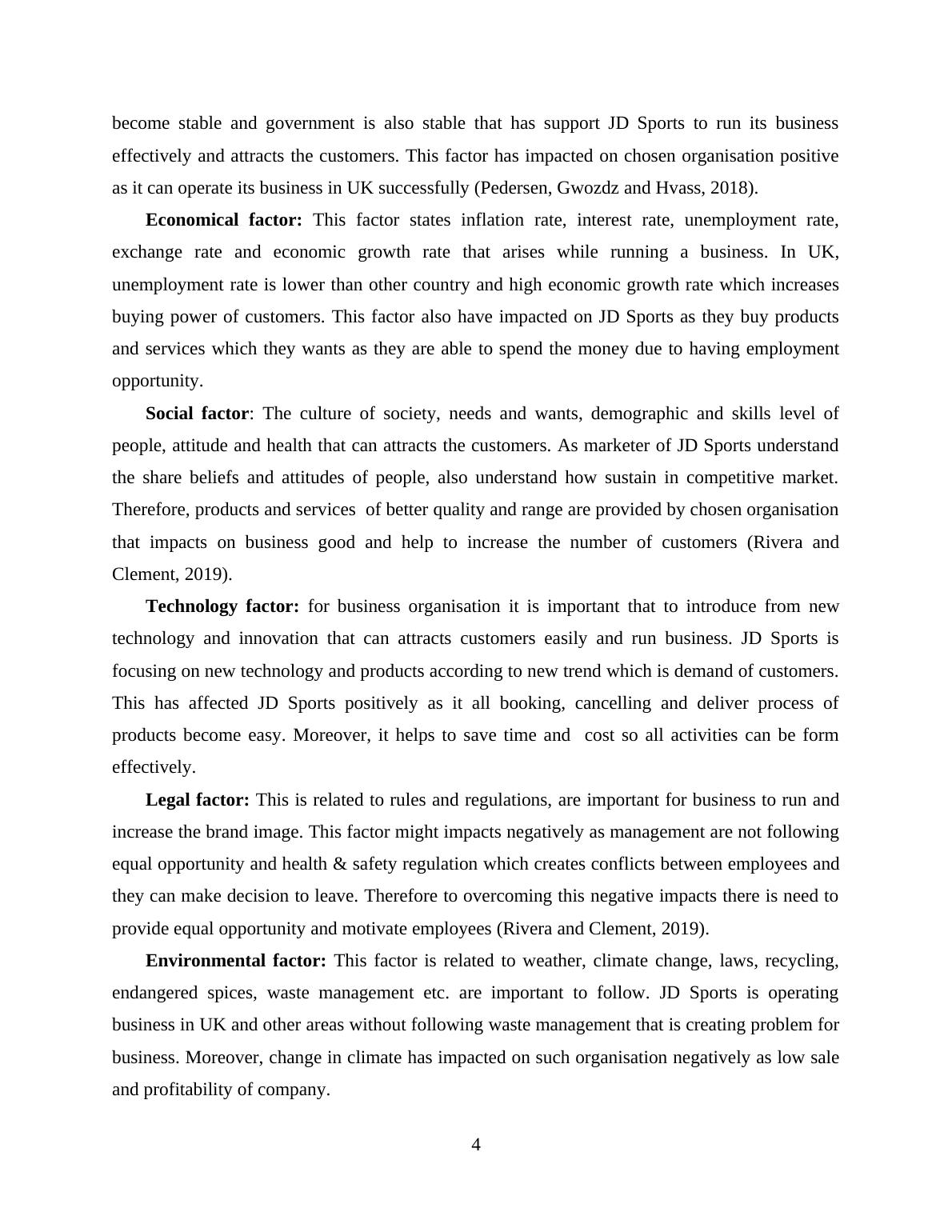 become stable and government is also stable that has support JD Sports to run its business effectively and attracts the customers. This factor has impacted on chosen organisation positive as it can operate its business in UK successfully (Pedersen, Gwozdz and Hvass, 2018).

Economical factor: This factor states inflation rate, interest rate, unemployment rate, exchange rate and economic growth rate that arises while running a business. In UK, unemployment rate is lower than other country and high economic growth rate which increases buying power of customers. This factor also have impacted on JD Sports as they buy products and services which they wants as they are able to spend the money due to having employment opportunity.

Social factor: The culture of society, needs and wants, demographic and skills level of people, attitude and health that can attracts the customers. As marketer of JD Sports understand the share beliefs and attitudes of people, also understand how sustain in competitive market. Therefore, products and services of better quality and range are provided by chosen organisation that impacts on business good and help to increase the number of customers (Rivera and Clement, 2019).

Technology factor: for business organisation it is important that to introduce from new technology and innovation that can attracts customers easily and run business. JD Sports is focusing on new technology and products according to new trend which is demand of customers. This has affected JD Sports positively as it all booking, cancelling and deliver process of products become easy. Moreover, it helps to save time and cost so all activities can be form effectively.

Legal factor: This is related to rules and regulations, are important for business to run and increase the brand image. This factor might impacts negatively as management are not following equal opportunity and health & safety regulation which creates conflicts between employees and they can make decision to leave. Therefore to overcoming this negative impacts there is need to provide equal opportunity and motivate employees (Rivera and Clement, 2019).

Environmental factor: This factor is related to weather, climate change, laws, recycling, endangered spices, waste management etc. are important to follow. JD Sports is operating business in UK and other areas without following waste management that is creating problem for business. Moreover, change in climate has impacted on such organisation negatively as low sale and profitability of company.

4